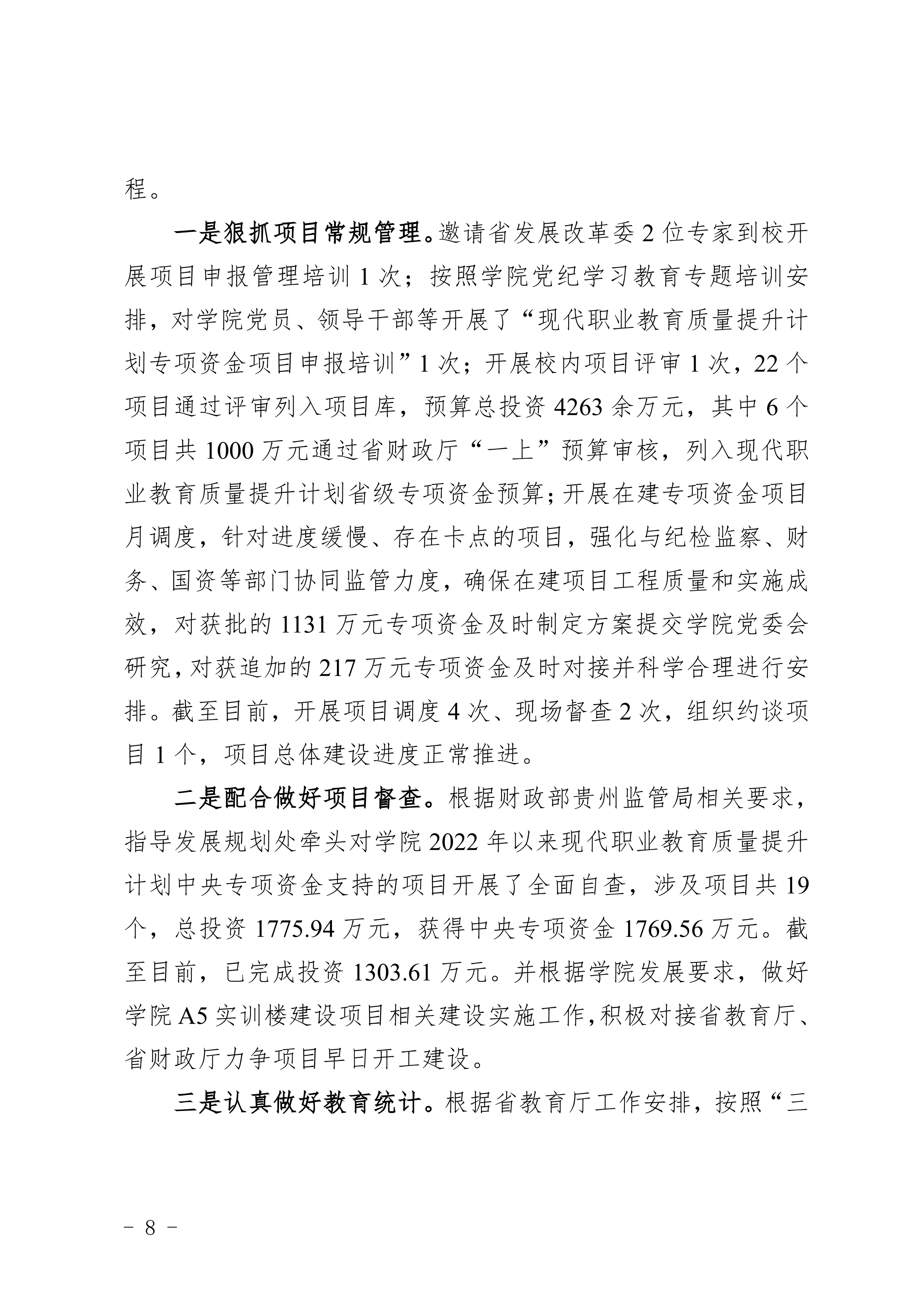 程。

一是狠抓项目常规管理。邀请省发展改革委 2 位专家到校开展项目申报管理培训 1 次；按照学院党纪学习教育专题培训安排，对学院党员、领导干部等开展了“现代职业教育质量提升计划专项资金项目申报培训”1 次；开展校内项目评审 1 次，22 个项目通过评审列入项目库，预算总投资 4263 余万元，其中 6 个项目共 1000 万元通过省财政厅“一上”预算审核，列入现代职业教育质量提升计划省级专项资金预算；开展在建专项资金项目月调度，针对进度缓慢、存在卡点的项目，强化与纪检监察、财务、国资等部门协同监管力度，确保在建项目工程质量和实施成效，对获批的 1131 万元专项资金及时制定方案提交学院党委会研究，对获追加的 217 万元专项资金及时对接并科学合理进行安排。截至目前，开展项目调度 4 次、现场督查 2 次，组织约谈项目 1 个，项目总体建设进度正常推进。

二是配合做好项目督查。根据财政部贵州监管局相关要求，指导发展规划处牵头对学院 2022 年以来现代职业教育质量提升计划中央专项资金支持的项目开展了全面自查，涉及项目共 19 个，总投资 1775.94 万元，获得中央专项资金 1769.56 万元。截至目前，已完成投资 1303.61 万元。并根据学院发展要求，做好学院 A5 实训楼建设项目相关建设实施工作，积极对接省教育厅、省财政厅力争项目早日开工建设。

三是认真做好教育统计。根据省教育厅工作安排，按照“三

－ 8 －